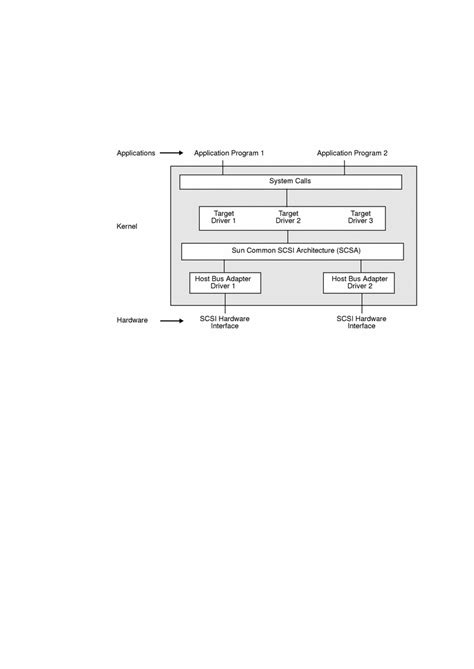 Applications

Application Program 1

Application Program 2

System Calls

Kernel

Target Driver 1

Target Driver 2

Target Driver 3

Sun Common SCSI Architecture (SCSA)

Host Bus Adapter Driver 1

Host Bus Adapter Driver 2

Hardware

SCSI Hardware Interface

SCSI Hardware Interface